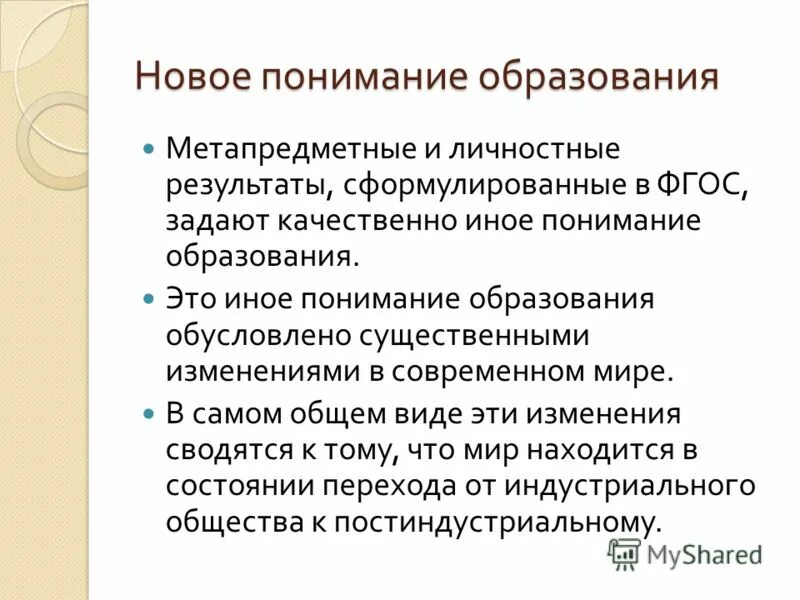 Новое понимание образования

Метапредметные и личностные результаты, сформулированные в ФГОС, задают качественно иное понимание образования.

Это иное понимание образования обусловлено существенными изменениями в современном мире.

В самом общем виде эти изменения сводятся к тому, что мир находится в состоянии перехода от индустриального общества к постиндустриальному.

MyShared